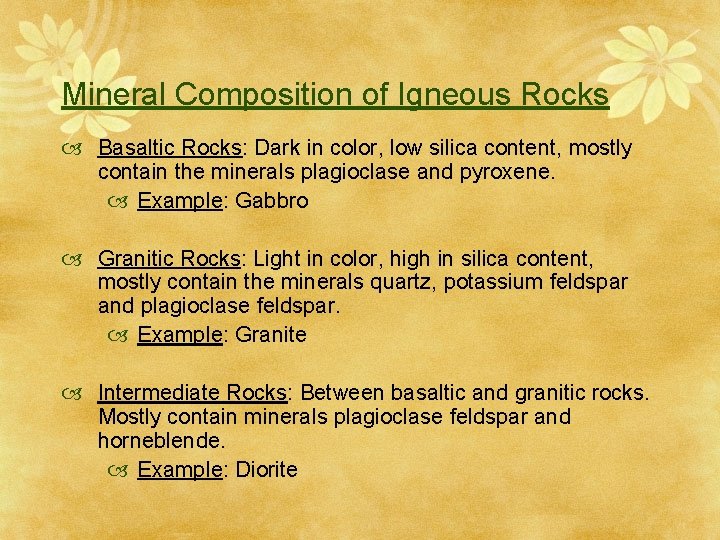 Mineral Composition of Igneous Rocks

Basaltic Rocks: Dark in color, low silica content, mostly contain the minerals plagioclase and pyroxene.

Example: Gabbro

Granitic Rocks: Light in color, high in silica content, mostly contain the minerals quartz, potassium feldspar and plagioclase feldspar.

Example: Granite

Intermediate Rocks: Between basaltic and granitic rocks. Mostly contain minerals plagioclase feldspar and horneblende.

Example: Diorite